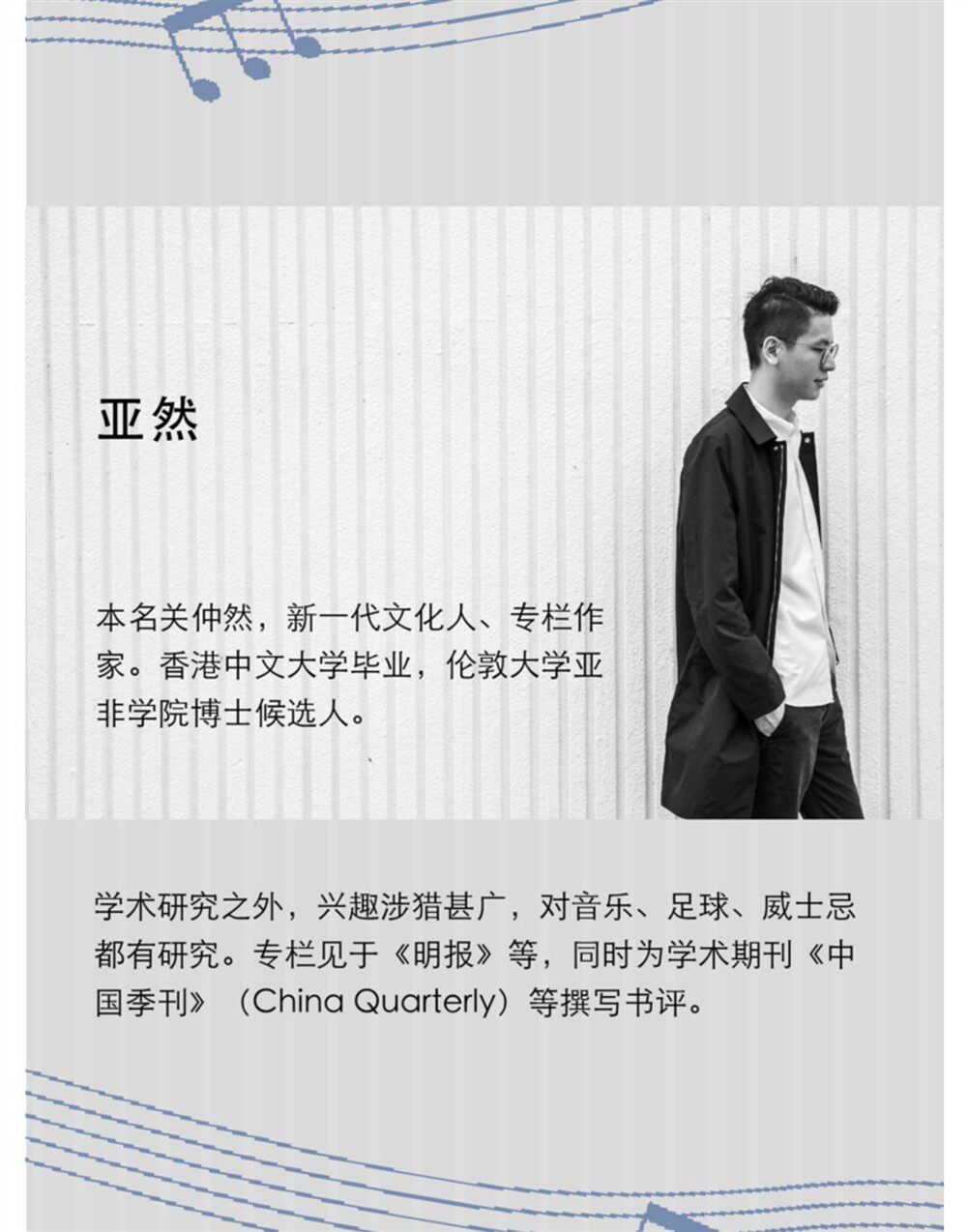 亚然

本名关仲然，新一代文化人、专栏作家。香港中文大学毕业，伦敦大学亚非学院博士候选人。

学术研究之外，兴趣涉猎甚广，对音乐、足球、威士忌都有研究。专栏见于《明报》等，同时为学术期刊《中国季刊》（China Quarterly）等撰写书评。